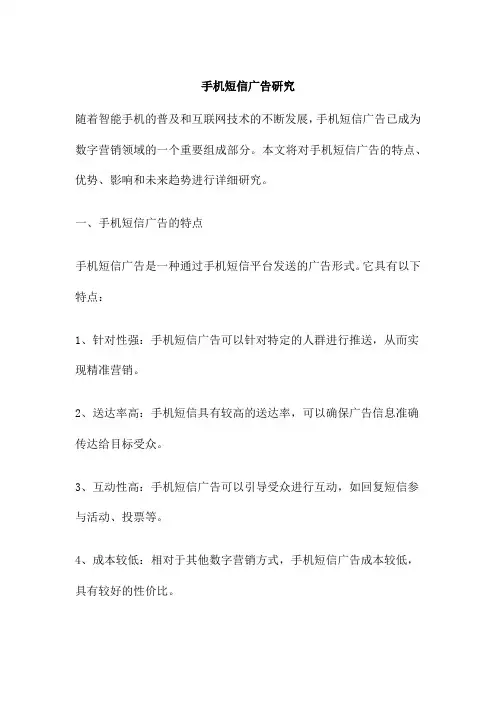 手机短信广告研究

随着智能手机的普及和互联网技术的不断发展，手机短信广告已成为数字营销领域的一个重要组成部分。本文将对手机短信广告的特点、优势、影响和未来趋势进行详细研究。

一、手机短信广告的特点

手机短信广告是一种通过手机短信平台发送的广告形式。它具有以下特点：

1、针对性强：手机短信广告可以针对特定的人群进行推送，从而实现精准营销。

2、送达率高：手机短信具有较高的送达率，可以确保广告信息准确传达给目标受众。

3、互动性高：手机短信广告可以引导受众进行互动，如回复短信参与活动、投票等。

4、成本较低：相对于其他数字营销方式，手机短信广告成本较低，具有较好的性价比。